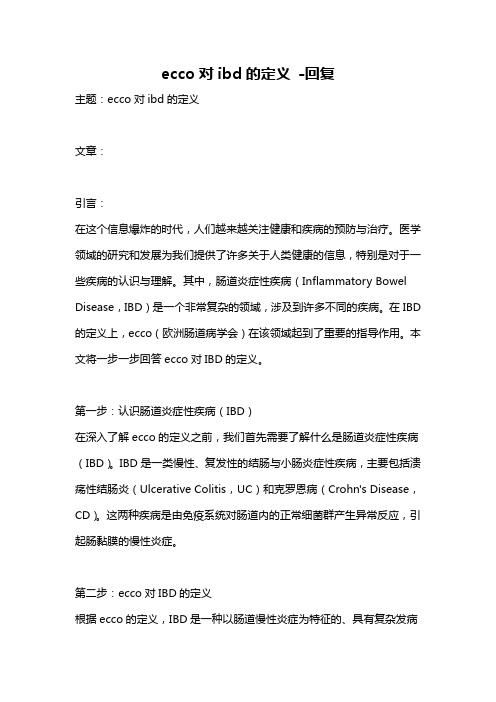 ecco 对 ibd 的定义 -回复

主题：ecco 对 ibd 的定义

文章：

引言：

在这个信息爆炸的时代，人们越来越关注健康和疾病的预防与治疗。医学领域的研究和发展为我们提供了许多关于人类健康的信息，特别是对于一些疾病的认识与理解。其中，肠道炎症性疾病（Inflammatory Bowel Disease，IBD）是一个非常复杂的领域，涉及到许多不同的疾病。在 IBD 的定义上，ecco（欧洲肠道病学会）在该领域起到了重要的指导作用。本文将一步一步回答 ecco 对 IBD 的定义。

第一步：认识肠道炎症性疾病（IBD）

在深入了解 ecco 的定义之前，我们首先需要了解什么是肠道炎症性疾病（IBD）。IBD 是一类慢性、复发性的结肠与小肠炎症性疾病，主要包括溃疡性结肠炎（Ulcerative Colitis，UC）和克罗恩病（Crohn's Disease，CD）。这两种疾病是由免疫系统对肠道内的正常细菌群产生异常反应，引起肠黏膜的慢性炎症。

第二步：ecco 对 IBD 的定义

根据 ecco 的定义，IBD 是一种以肠道慢性炎症为特征的、具有复杂发病